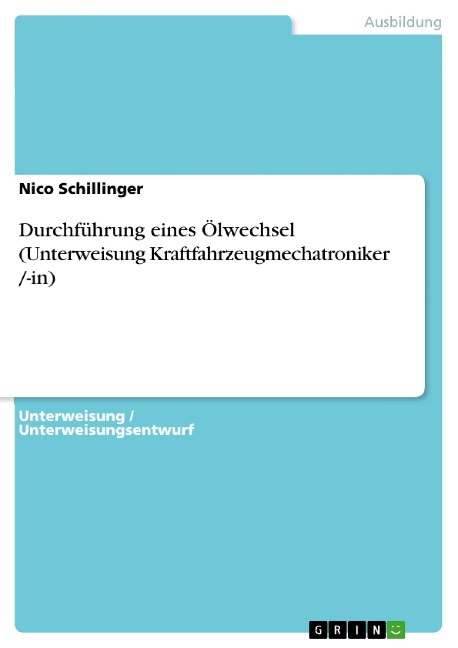 Ausbildung

Nico Schillinger

Durchführung eines Ölwechsel (Unterweisung Kraftfahrzeugmechatroniker /-in)

Unterweisung / Unterweisungsentwurf

GRIN